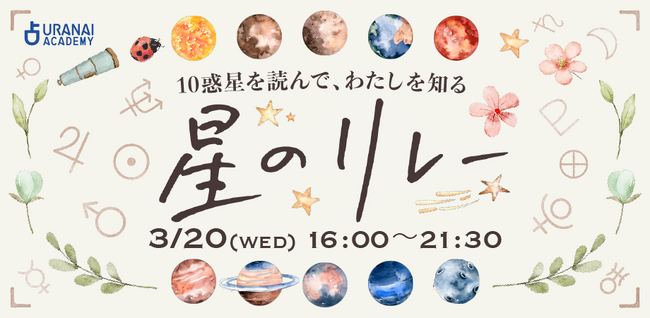 URANAI ACADEMY

10惑星を読んで、わたしを知る

星のリレー

3/20(WED) 16:00～21:30